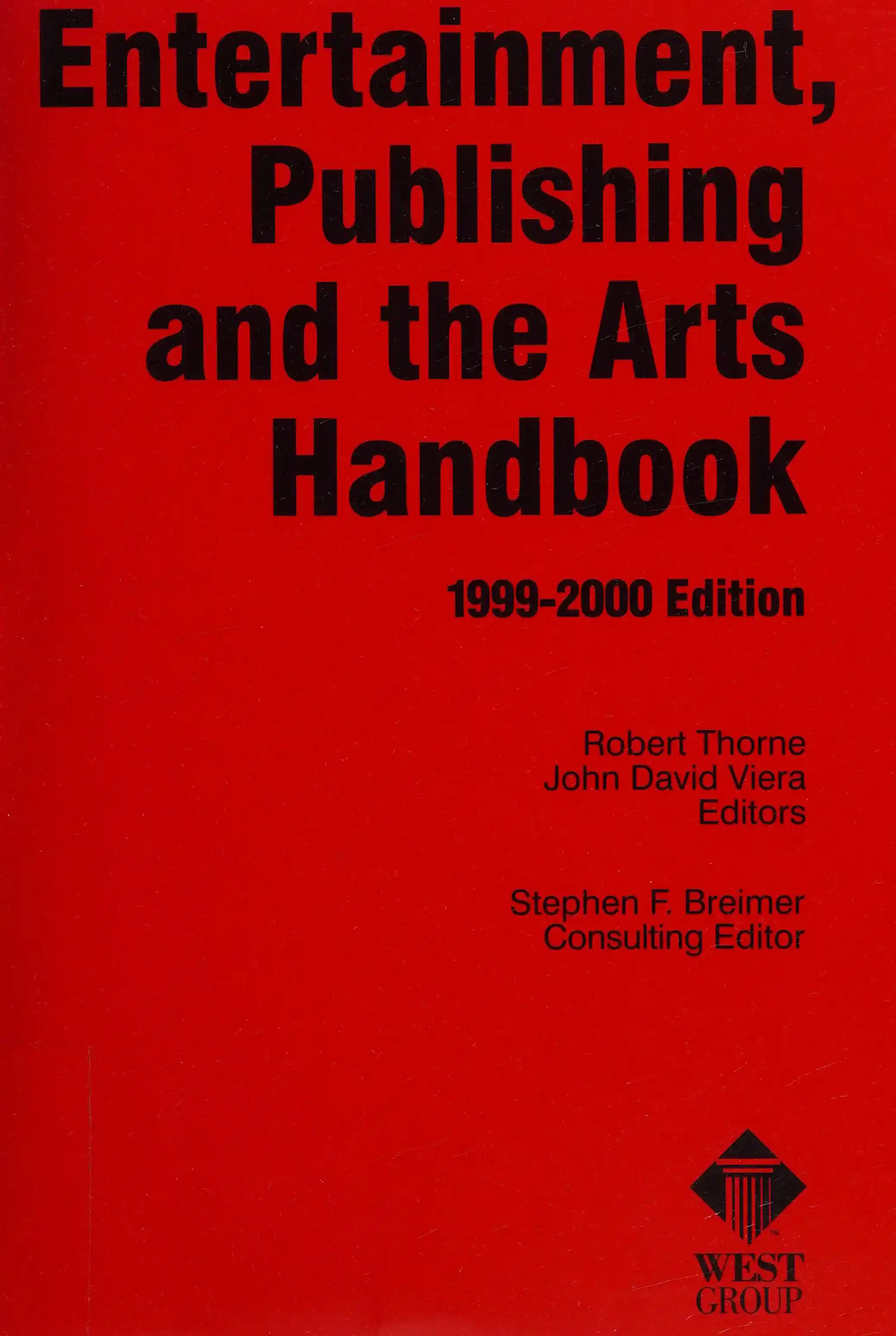 Entertainment, Publishing and the Arts Handbook

1999-2000 Edition

Robert Thorne
John David Viera
Editors

Stephen F. Breimer
Consulting Editor

WEST GROUP